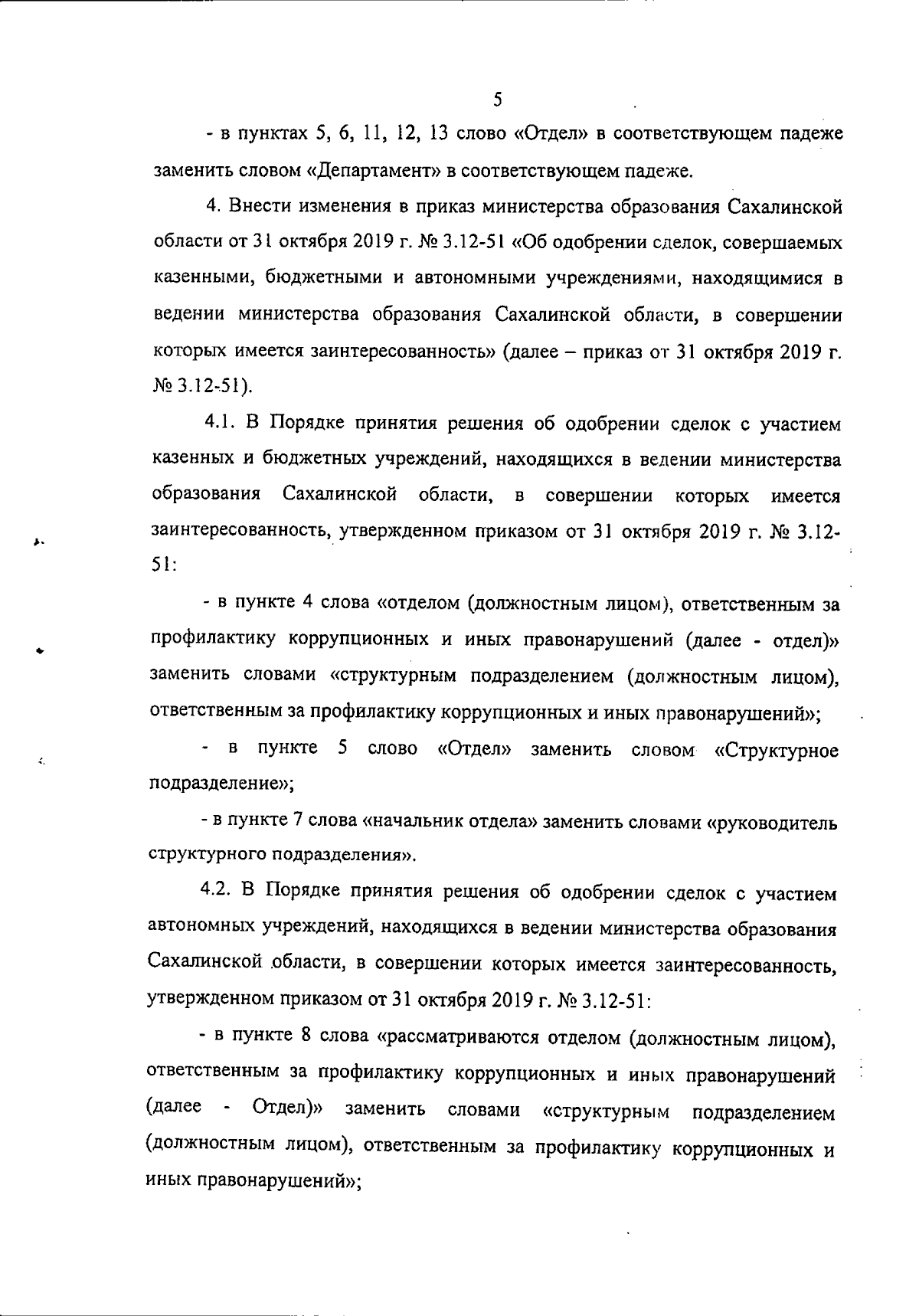 5

- в пунктах 5, 6, 11, 12, 13 слово «Отдел» в соответствующем падеже заменить словом «Департамент» в соответствующем падеже.

4. Внести изменения в приказ министерства образования Сахалинской области от 31 октября 2019 г. № 3.12-51 «Об одобрении сделок, совершаемых казенными, бюджетными и автономными учреждениями, находящимися в ведении министерства образования Сахалинской области, в совершении которых имеется заинтересованность» (далее – приказ от 31 октября 2019 г. № 3.12-51).

4.1. В Порядке принятия решения об одобрении сделок с участием казенных и бюджетных учреждений, находящихся в ведении министерства образования Сахалинской области, в совершении которых имеется заинтересованность, утвержденном приказом от 31 октября 2019 г. № 3.12-51:

- в пункте 4 слова «отделом (должностным лицом), ответственным за профилактику коррупционных и иных правонарушений (далее - отдел)» заменить словами «структурным подразделением (должностным лицом), ответственным за профилактику коррупционных и иных правонарушений»;

- в пункте 5 слово «Отдел» заменить словом «Структурное подразделение»;

- в пункте 7 слова «начальник отдела» заменить словами «руководитель структурного подразделения».

4.2. В Порядке принятия решения об одобрении сделок с участием автономных учреждений, находящихся в ведении министерства образования Сахалинской области, в совершении которых имеется заинтересованность, утвержденном приказом от 31 октября 2019 г. № 3.12-51:

- в пункте 8 слова «рассматриваются отделом (должностным лицом), ответственным за профилактику коррупционных и иных правонарушений (далее - Отдел)» заменить словами «структурным подразделением (должностным лицом), ответственным за профилактику коррупционных и иных правонарушений»;